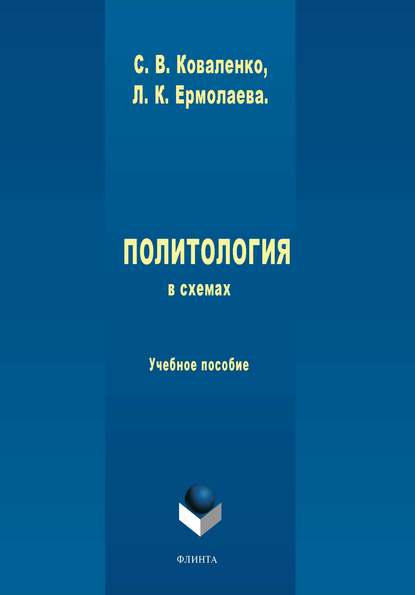 С. В. Коваленко,
Л. К. Ермолаева.

ПОЛИТОЛОГИЯ
в схемах

Учебное пособие

ФЛИНТА